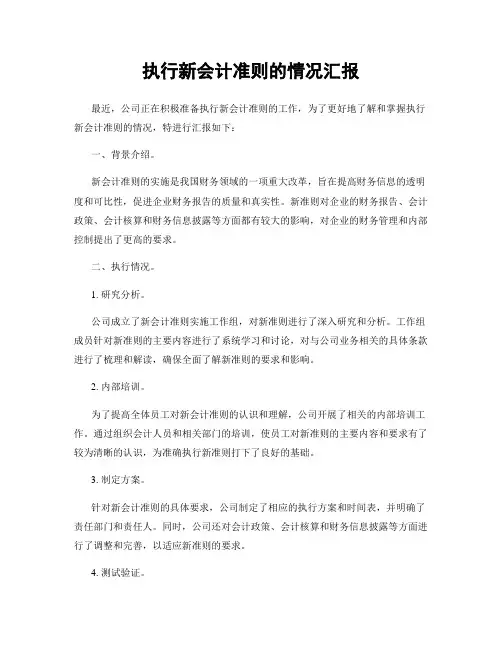 执行新会计准则的情况汇报

最近，公司正在积极准备执行新会计准则的工作，为了更好地了解和掌握执行新会计准则的情况，特进行汇报如下：

一、背景介绍。

新会计准则的实施是我国财务领域的一项重大改革，旨在提高财务信息的透明度和可比性，促进企业财务报告的质量和真实性。新准则对企业的财务报告、会计政策、会计核算和财务信息披露等方面都有较大的影响，对企业的财务管理和内部控制提出了更高的要求。

二、执行情况。

1. 研究分析。

公司成立了新会计准则实施工作组，对新准则进行了深入研究和分析。工作组成员针对新准则的主要内容进行了系统学习和讨论，对与公司业务相关的具体条款进行了梳理和解读，确保全面了解新准则的要求和影响。

2. 内部培训。

为了提高全体员工对新会计准则的认识和理解，公司开展了相关的内部培训工作。通过组织会计人员和相关部门的培训，使员工对新准则的主要内容和要求有了较为清晰的认识，为准确执行新准则打下了良好的基础。

3. 制定方案。

针对新会计准则的具体要求，公司制定了相应的执行方案和时间表，并明确了责任部门和责任人。同时，公司还对会计政策、会计核算和财务信息披露等方面进行了调整和完善，以适应新准则的要求。

4. 测试验证。